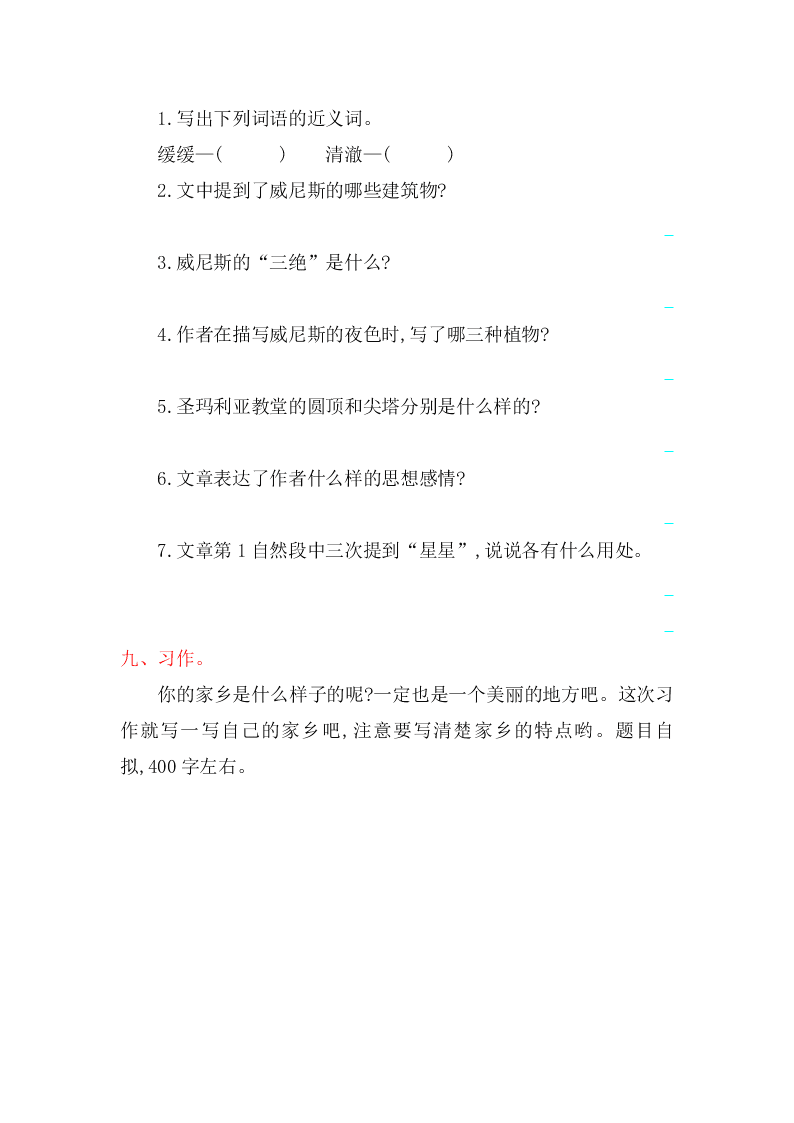 1.写出下列词语的近义词。

缓缓—(　　　)　　清澈—(　　　)

2.文中提到了威尼斯的哪些建筑物?

3.威尼斯的“三绝”是什么?

4.作者在描写威尼斯的夜色时,写了哪三种植物?

5.圣玛利亚教堂的圆顶和尖塔分别是什么样的?

6.文章表达了作者什么样的思想感情?

7.文章第1自然段中三次提到“星星”,说说各有什么用处。

九、习作。

你的家乡是什么样子的呢?一定也是一个美丽的地方吧。这次习作就写一写自己的家乡吧,注意要写清楚家乡的特点哟。题目自拟,400字左右。